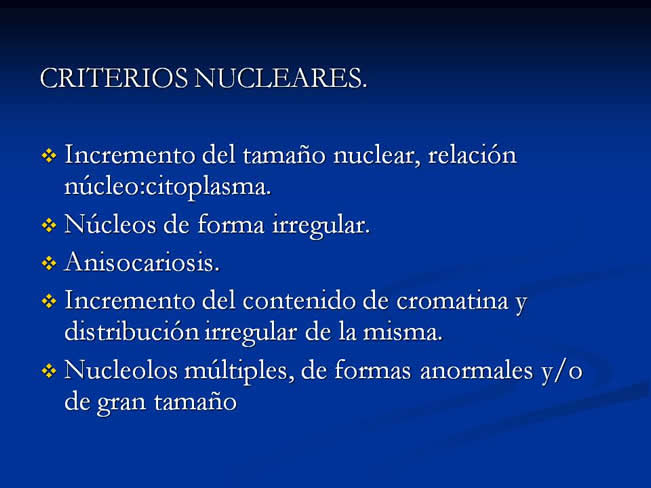 CRITERIOS NUCLEARES.

❖ Incremento del tamaño nuclear, relación núcleo:citoplasma.
❖ Núcleos de forma irregular.
❖ Anisocariosis.
❖ Incremento del contenido de cromatina y distribución irregular de la misma.
❖ Nucleolos múltiples, de formas anormales y/o de gran tamaño